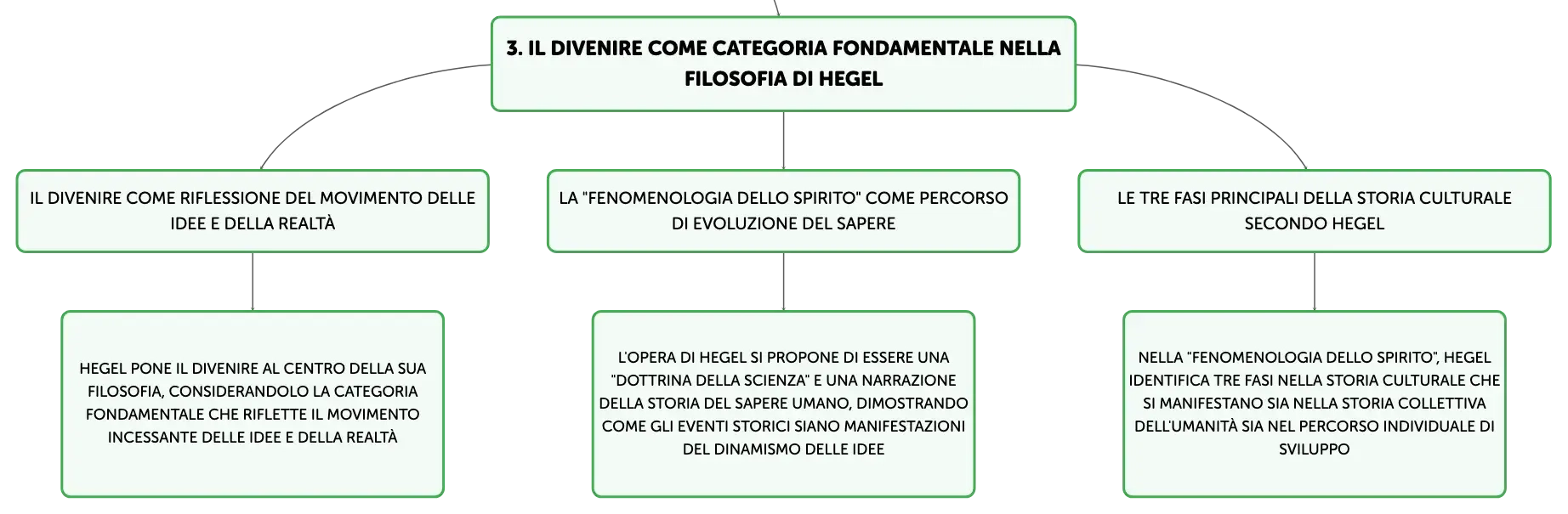 3. IL DIVENIRE COME CATEGORIA FONDAMENTALE NELLA FILOSOFIA DI HEGEL

IL DIVENIRE COME RIFLESSIONE DEL MOVIMENTO DELLE IDEE E DELLA REALTÀ

HEGEL PONE IL DIVENIRE AL CENTRO DELLA SUA FILOSOFIA, CONSIDERANDOLO LA CATEGORIA FONDAMENTALE CHE RIFLETTE IL MOVIMENTO INCESSANTE DELLE IDEE E DELLA REALTÀ

LA "FENOMENOLOGIA DELLO SPIRITO" COME PERCORSO DI EVOLUZIONE DEL SAPERE

L'OPERA DI HEGEL SI PROPONE DI ESSERE UNA "DOTTRINA DELLA SCIENZA" E UNA NARRAZIONE DELLA STORIA DEL SAPERE UMANO, DIMOSTRANDO COME GLI EVENTI STORICI SIANO MANIFESTAZIONI DEL DINAMISMO DELLE IDEE

LE TRE FASI PRINCIPALI DELLA STORIA CULTURALE SECONDO HEGEL

NELLA "FENOMENOLOGIA DELLO SPIRITO", HEGEL IDENTIFICA TRE FASI NELLA STORIA CULTURALE CHE SI MANIFESTANO SIA NELLA STORIA COLLETTIVA DELL'UMANITÀ SIA NEL PERCORSO INDIVIDUALE DI SVILUPPO